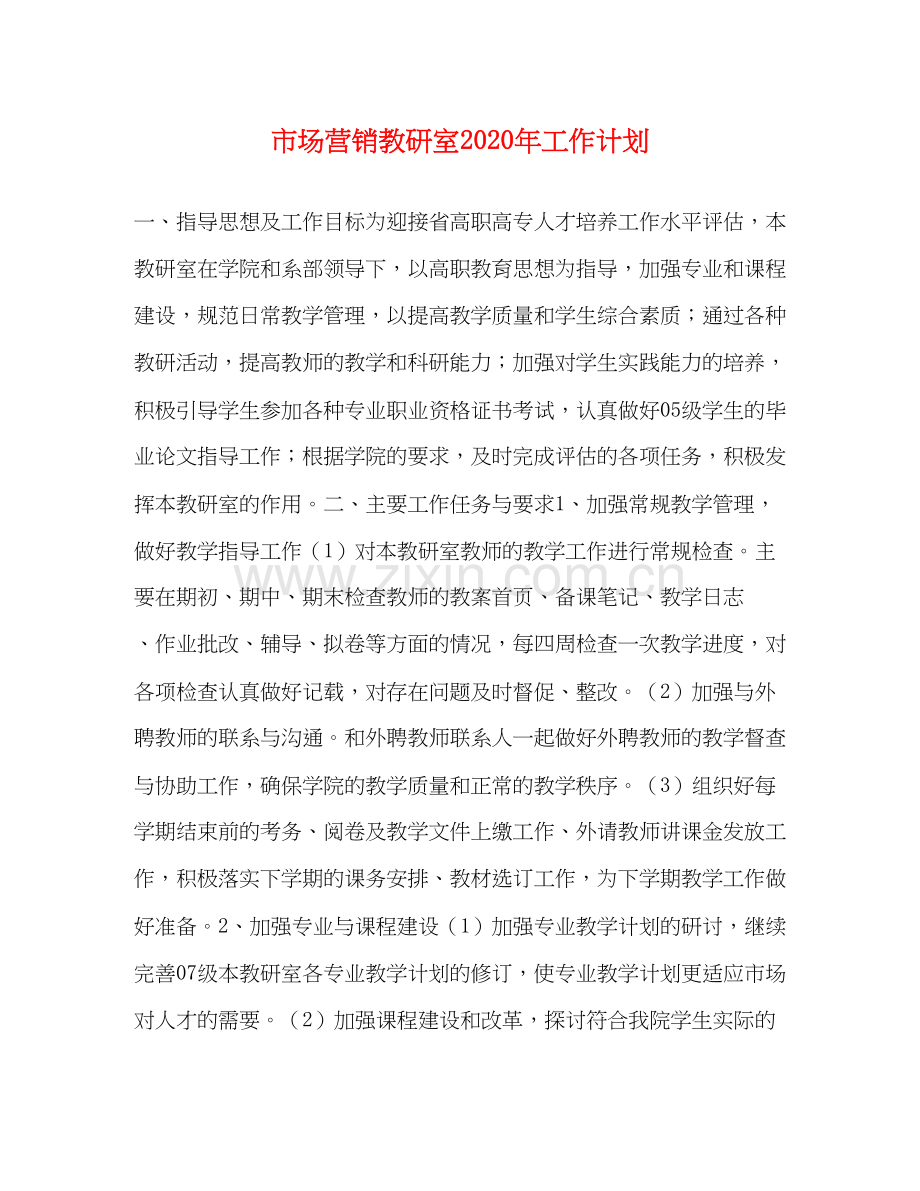 市场营销教研室2020年工作计划

一、指导思想及工作目标为迎接省高职高专人才培养工作水平评估，本教研室在学院和系部领导下，以高职教育思想为指导，加强专业和课程建设，规范日常教学管理，以提高教学质量和学生综合素质；通过各种教研活动，提高教师的教学和科研能力；加强对学生实践能力的培养，积极引导学生参加各种专业职业资格证书考试，认真做好05级学生的毕业论文指导工作；根据学院的要求，及时完成评估的各项任务，积极发挥本教研室的作用。二、主要工作任务与要求1、加强常规教学管理，做好教学指导工作（1）对本教研室教师的教学工作进行常规检查。主要在期初、期中、期末检查教师的教案首页、备课笔记、教学日志、作业批改、辅导、拟卷等方面的情况，每四周检查一次教学进度，对各项检查认真做好记载，对存在问题及时督促、整改。（2）加强与外聘教师的联系与沟通。和外聘教师联系人一起做好外聘教师的教学督查与协助工作，确保学院的教学质量和正常的教学秩序。（3）组织好每学期结束前的考务、阅卷及教学文件上缴工作、外请教师讲课金发放工作，积极落实下学期的课务安排、教材选订工作，为下学期教学工作做好准备。2、加强专业与课程建设（1）加强专业教学计划的研讨，继续完善07级本教研室各专业教学计划的修订，使专业教学计划更适应市场对人才的需要。（2）加强课程建设和改革，探讨符合我院学生实际的

www.zixin.com.cn